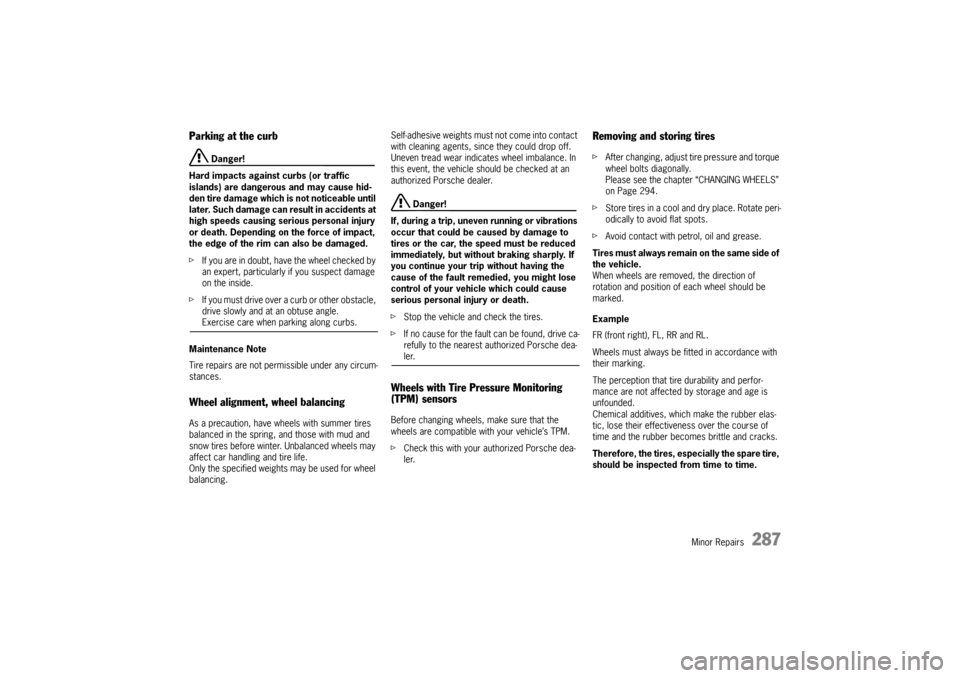 Parking at the curb

Danger!

Hard impacts against curbs (or traffic islands) are dangerous and may cause hidden tire damage which is not noticeable until later. Such damage can result in accidents at high speeds causing serious personal injury or death. Depending on the force of impact, the edge of the rim can also be damaged.

▷ If you are in doubt, have the wheel checked by an expert, particularly if you suspect damage on the inside.

▷ If you must drive over a curb or other obstacle, drive slowly and at an obtuse angle. Exercise care when parking along curbs.

Maintenance Note

Tire repairs are not permissible under any circumstances.

Wheel alignment, wheel balancing

As a precaution, have wheels with summer tires balanced in the spring, and those with mud and snow tires before winter. Unbalanced wheels may affect car handling and tire life.
Only the specified weights may be used for wheel balancing.

Self-adhesive weights must not come into contact with cleaning agents, since they could drop off. Uneven tread wear indicates wheel imbalance. In this event, the vehicle should be checked at an authorized Porsche dealer.

Danger!

If, during a trip, uneven running or vibrations occur that could be caused by damage to tires or the car, the speed must be reduced immediately, but without braking sharply. If you continue your trip without having the cause of the fault remedied, you might lose control of your vehicle which could cause serious personal injury or death.

▷ Stop the vehicle and check the tires.

▷ If no cause for the fault can be found, drive carefully to the nearest authorized Porsche dealer.

Wheels with Tire Pressure Monitoring (TPM) sensors

Before changing wheels, make sure that the wheels are compatible with your vehicle's TPM.

▷ Check this with your authorized Porsche dealer.

Removing and storing tires

▷ After changing, adjust tire pressure and torque wheel bolts diagonally.
Please see the chapter "CHANGING WHEELS" on Page 294.

▷ Store tires in a cool and dry place. Rotate periodically to avoid flat spots.

▷ Avoid contact with petrol, oil and grease.

Tires must always remain on the same side of the vehicle.
When wheels are removed, the direction of rotation and position of each wheel should be marked.

Example

FR (front right), FL, RR and RL.

Wheels must always be fitted in accordance with their marking.

The perception that tire durability and performance are not affected by storage and age is unfounded.
Chemical additives, which make the rubber elastic, lose their effectiveness over the course of time and the rubber becomes brittle and cracks.

Therefore, the tires, especially the spare tire, should be inspected from time to time.

Minor Repairs 287

carmanualsonline.info